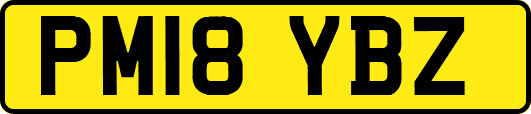 PM18 YBZ